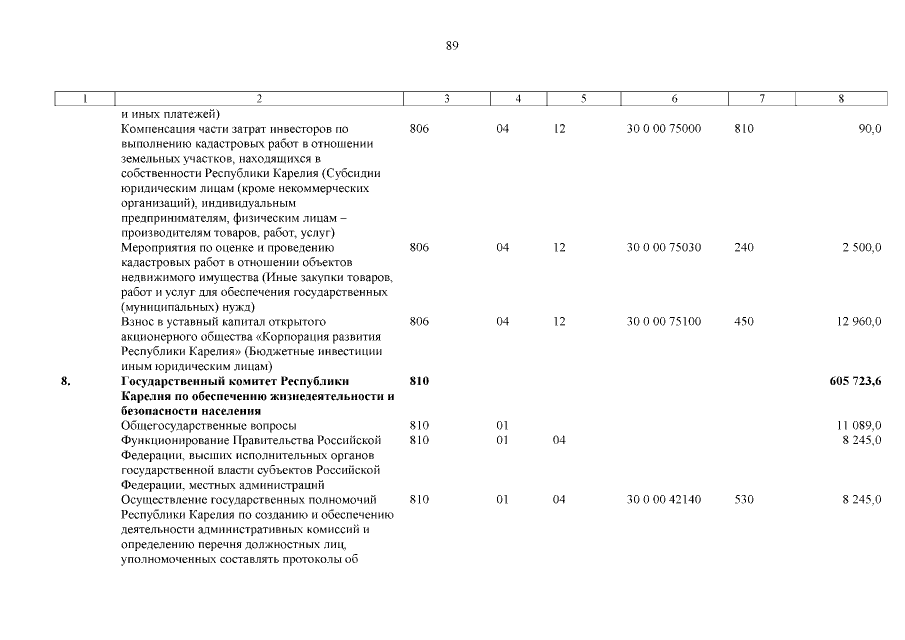 89

| 1 | 2 | 3 | 4 | 5 | 6 | 7 | 8 |
|---|---|---|---|---|---|---|---|
| | и иных платежей) | | | | | | |
| | Компенсация части затрат инвесторов по выполнению кадастровых работ в отношении земельных участков, находящихся в собственности Республики Карелия (Субсидии юридическим лицам (кроме некоммерческих организаций), индивидуальным предпринимателям, физическим лицам – производителям товаров, работ, услуг) | 806 | 04 | 12 | 30 0 00 75000 | 810 | 90,0 |
| | Мероприятия по оценке и проведению кадастровых работ в отношении объектов недвижимого имущества (Иные закупки товаров, работ и услуг для обеспечения государственных (муниципальных) нужд) | 806 | 04 | 12 | 30 0 00 75030 | 240 | 2 500,0 |
| | Взнос в уставный капитал открытого акционерного общества «Корпорация развития Республики Карелия» (Бюджетные инвестиции иным юридическим лицам) | 806 | 04 | 12 | 30 0 00 75100 | 450 | 12 960,0 |
| **8.** | **Государственный комитет Республики Карелия по обеспечению жизнедеятельности и безопасности населения** | **810** | | | | | **605 723,6** |
| | Общегосударственные вопросы | 810 | 01 | | | | 11 089,0 |
| | Функционирование Правительства Российской Федерации, высших исполнительных органов государственной власти субъектов Российской Федерации, местных администраций | 810 | 01 | 04 | | | 8 245,0 |
| | Осуществление государственных полномочий Республики Карелия по созданию и обеспечению деятельности административных комиссий и определению перечня должностных лиц, уполномоченных составлять протоколы об | 810 | 01 | 04 | 30 0 00 42140 | 530 | 8 245,0 |